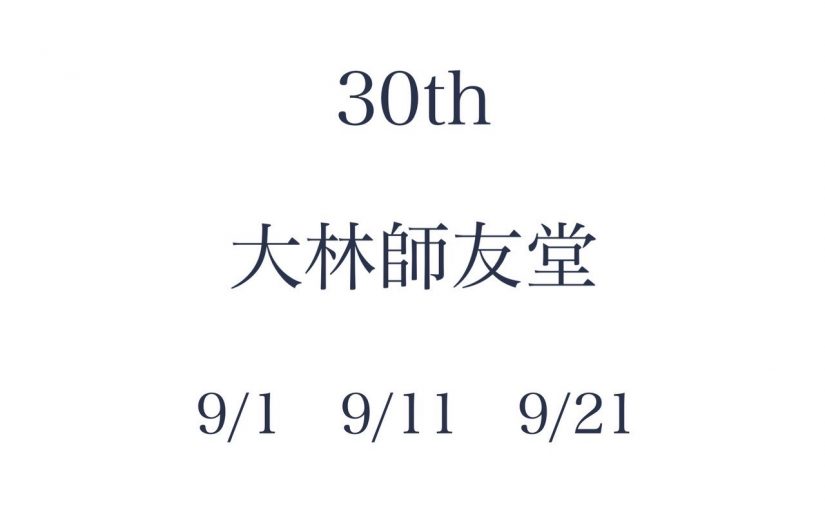 30th

大林師友堂

9/1　9/11　9/21